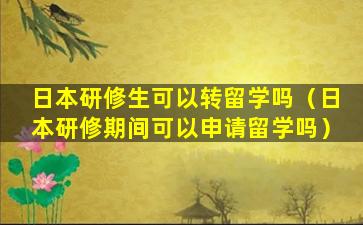 日本研修生可以转留学吗（日本研修期间可以申请留学吗）